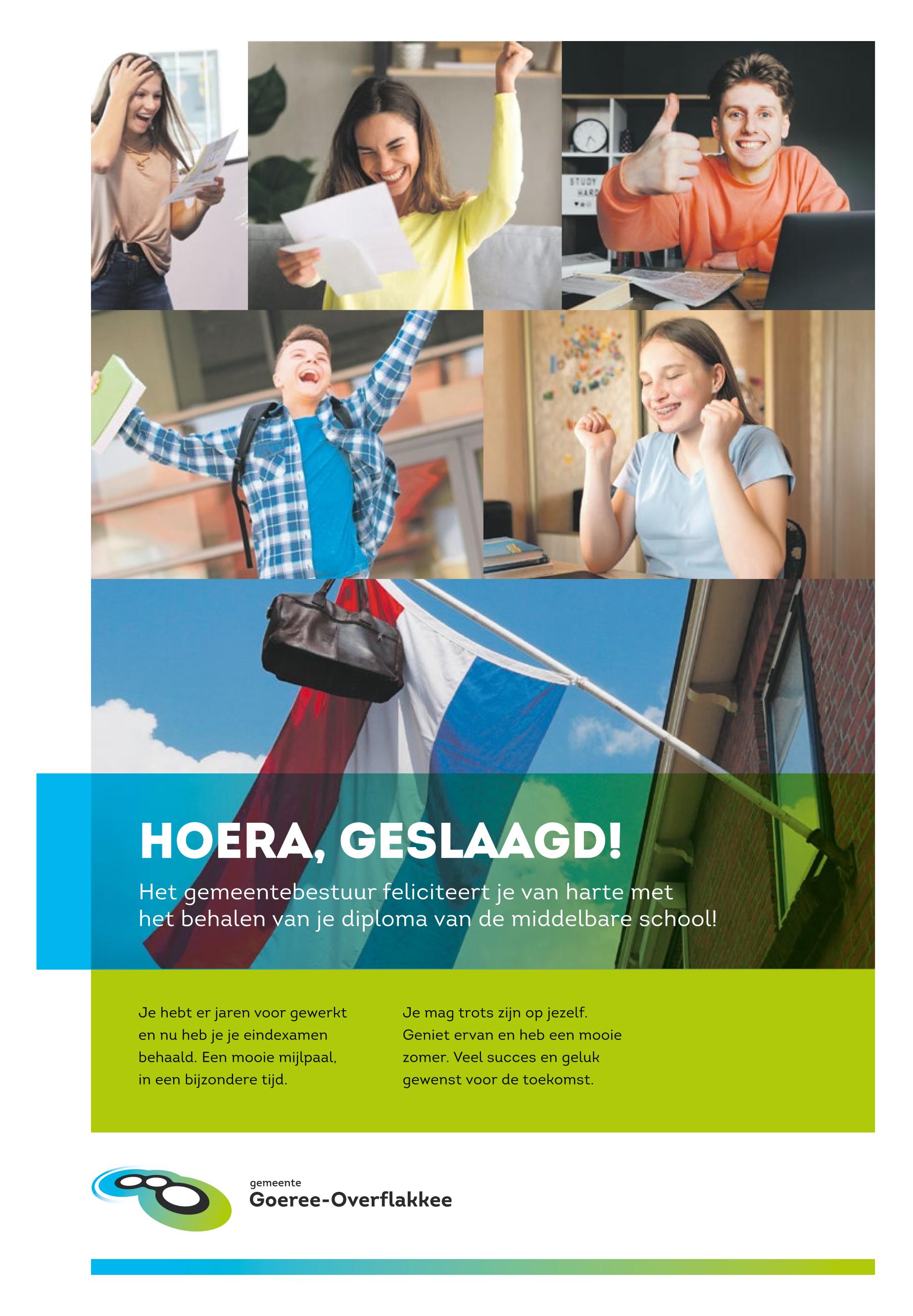 STUDY HARD

HOERA, GESLAAGD!

Het gemeentebestuur feliciteert je van harte met het behalen van je diploma van de middelbare school!

Je hebt er jaren voor gewerkt en nu heb je je eindexamen behaald. Een mooie mijlpaal, in een bijzondere tijd.

Je mag trots zijn op jezelf. Geniet ervan en heb een mooie zomer. Veel succes en geluk gewenst voor de toekomst.

gemeente
Goeree-Overflakkee